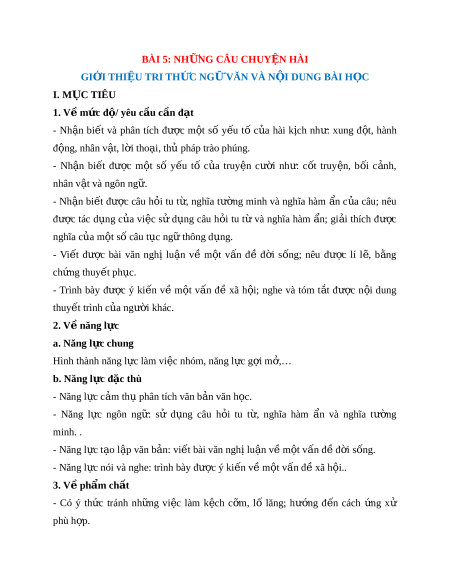 BÀI 5: NHỮNG CÂU CHUYỆN HÀI
GIỚI THIỆU TRI THỨC NGỮ VĂN VÀ NỘI DUNG BÀI HỌC

I. MỤC TIÊU

1. Về mức độ/ yêu cầu cần đạt

- Nhận biết và phân tích được một số yếu tố của hài kịch như: xung đột, hành động, nhân vật, lời thoại, thủ pháp trào phúng.

- Nhận biết được một số yếu tố của truyện cười như: cốt truyện, bối cảnh, nhân vật và ngôn ngữ.

- Nhận biết được câu hỏi tu từ, nghĩa tường minh và nghĩa hàm ẩn của câu; nêu được tác dụng của việc sử dụng câu hỏi tu từ và nghĩa hàm ẩn; giải thích được nghĩa của một số câu tục ngữ thông dụng.

- Viết được bài văn nghị luận về một vấn đề đời sống; nêu được lí lẽ, bằng chứng thuyết phục.

- Trình bày được ý kiến về một vấn đề xã hội; nghe và tóm tắt được nội dung thuyết trình của người khác.

2. Về năng lực

a. Năng lực chung

Hình thành năng lực làm việc nhóm, năng lực gợi mở,…

b. Năng lực đặc thù

- Năng lực cảm thụ phân tích văn bản văn học.

- Năng lực ngôn ngữ: sử dụng câu hỏi tu từ, nghĩa hàm ẩn và nghĩa tường minh. .

- Năng lực tạo lập văn bản: viết bài văn nghị luận về một vấn đề đời sống.

- Năng lực nói và nghe: trình bày được ý kiến về một vấn đề xã hội..

3. Về phẩm chất

- Có ý thức tránh những việc làm kệch cỡm, lố lăng; hướng đến cách ứng xử phù hợp.